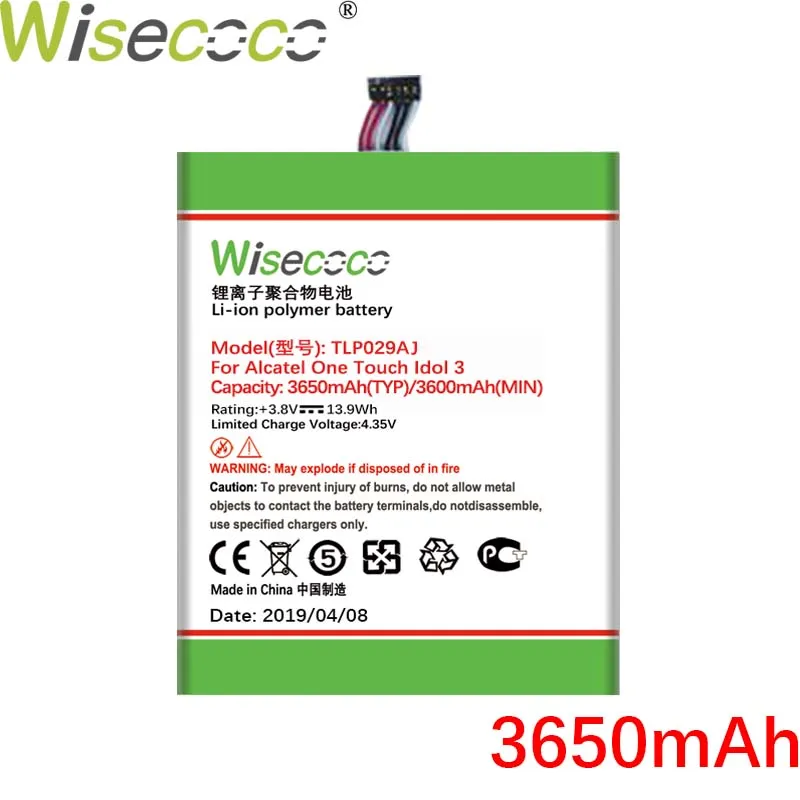 Wisecoco®

Wisecoco
锂离子聚合物电池
Li-ion polymer battery

Model(型号): TLP029AJ
For Alcatel One Touch Idol 3
Capacity: 3650mAh(TYP)/3600mAh(MIN)

Rating:+3.8V 13.9Wh
Limited Charge Voltage:4.35V

WARNING: May explode if disposed of in fire
Caution: To prevent injury of burns, do not allow metal objects to contact the battery terminals,do notdisassemble, use specified chargers only.

CE 5 PCT

Made in China 中国制造

Date: 2019/04/08

3650mAh